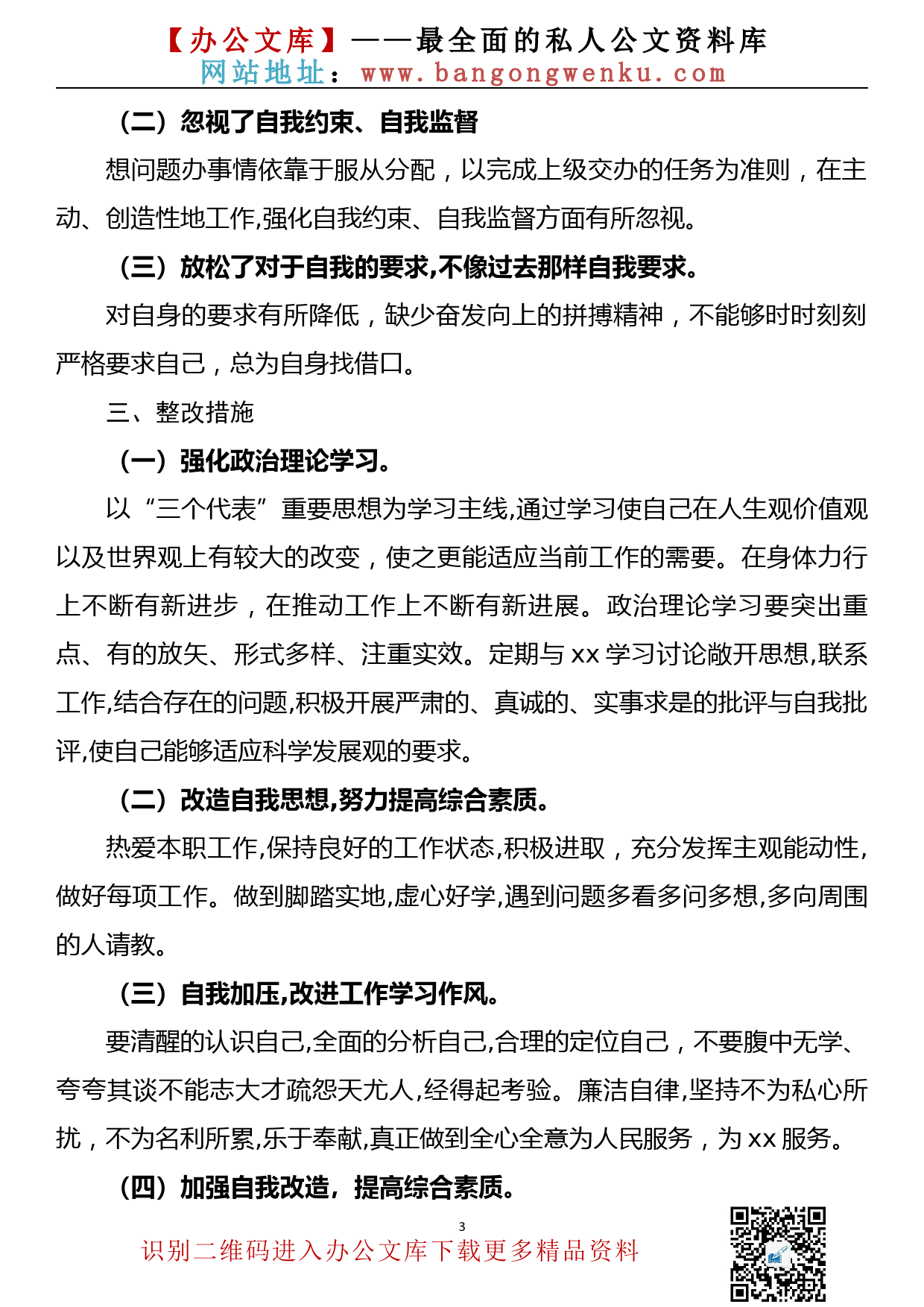 【办公文库】——最全面的私人公文资料库
网站地址：www.bangongwenku.com

（二）忽视了自我约束、自我监督

想问题办事情依靠于服从分配，以完成上级交办的任务为准则，在主动、创造性地工作,强化自我约束、自我监督方面有所忽视。

（三）放松了对于自我的要求,不像过去那样自我要求。

对自身的要求有所降低，缺少奋发向上的拼搏精神，不能够时时刻刻严格要求自己，总为自身找借口。

三、整改措施

（一）强化政治理论学习。

以“三个代表”重要思想为学习主线,通过学习使自己在人生观价值观以及世界观上有较大的改变，使之更能适应当前工作的需要。在身体力行上不断有新进步，在推动工作上不断有新进展。政治理论学习要突出重点、有的放矢、形式多样、注重实效。定期与 xx 学习讨论敞开思想,联系工作,结合存在的问题,积极开展严肃的、真诚的、实事求是的批评与自我批评,使自己能够适应科学发展观的要求。

（二）改造自我思想,努力提高综合素质。

热爱本职工作,保持良好的工作状态,积极进取，充分发挥主观能动性,做好每项工作。做到脚踏实地,虚心好学,遇到问题多看多问多想,多向周围的人请教。

（三）自我加压,改进工作学习作风。

要清醒的认识自己,全面的分析自己,合理的定位自己，不要腹中无学、夸夸其谈不能志大才疏怨天尤人,经得起考验。廉洁自律,坚持不为私心所扰，不为名利所累,乐于奉献,真正做到全心全意为人民服务，为 xx 服务。

（四）加强自我改造，提高综合素质。

3

识别二维码进入办公文库下载更多精品资料